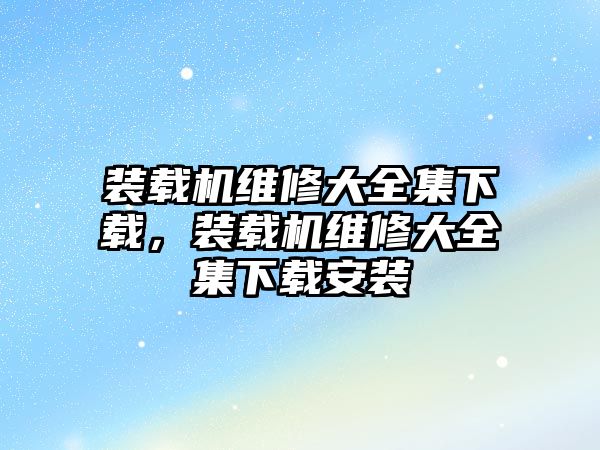 装载机维修大全集下载，装载机维修大全集下载安装